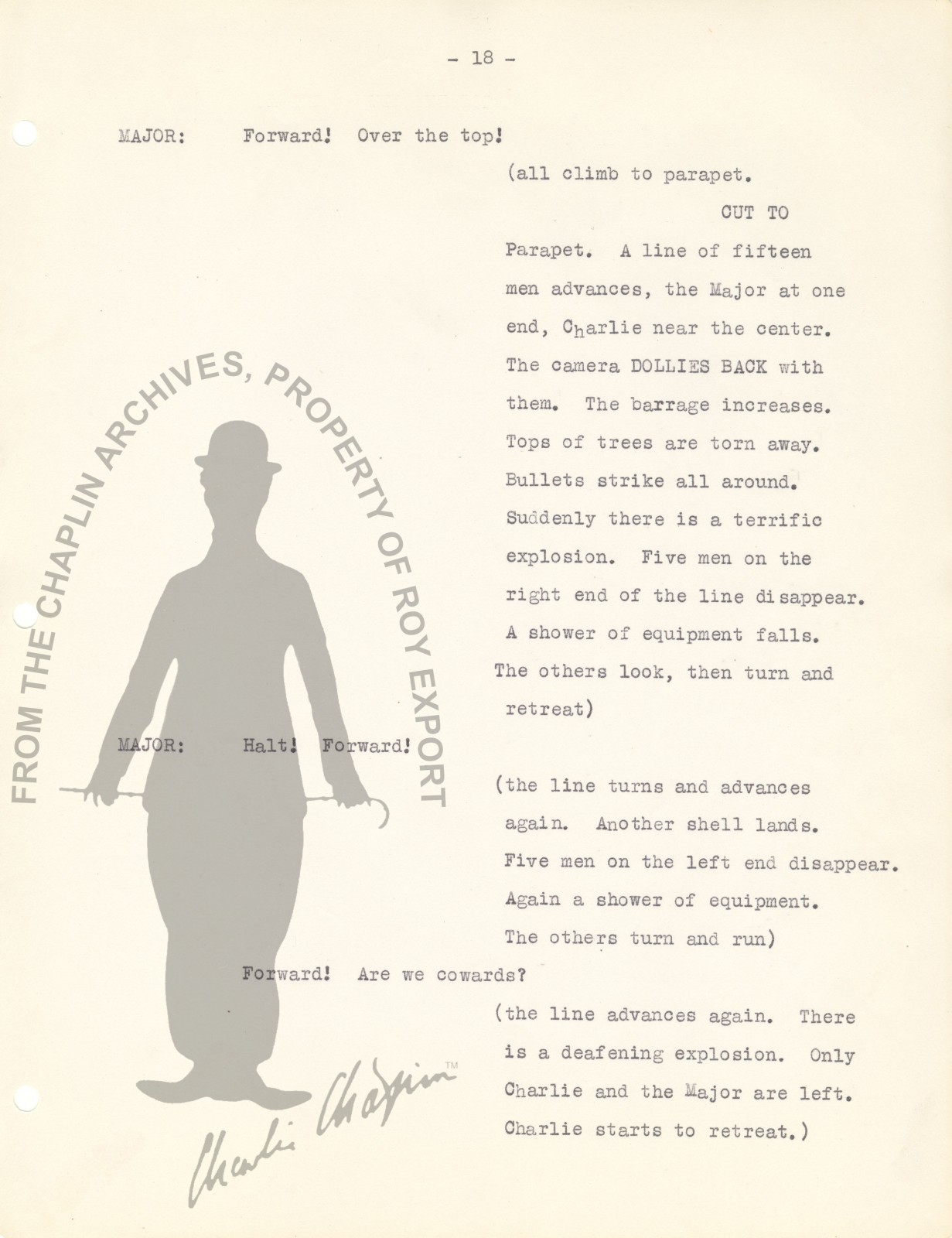 - 18 -

MAJOR: Forward! Over the top!

(all climb to parapet.

CUT TO

Parapet. A line of fifteen men advances, the Major at one end, Charlie near the center. The camera DOLLIES BACK with them. The barrage increases. Tops of trees are torn away. Bullets strike all around. Suddenly there is a terrific explosion. Five men on the right end of the line disappear. A shower of equipment falls. The others look, then turn and retreat)

MAJOR: Halt! Forward!

(the line turns and advances again. Another shell lands. Five men on the left end disappear. Again a shower of equipment. The others turn and run)

Forward! Are we cowards?

(the line advances again. There is a deafening explosion. Only Charlie and the Major are left. Charlie starts to retreat.)

FROM THE CHAPLIN ARCHIVES, PROPERTY OF ROY EXPORT

Charlie Chaplin ™